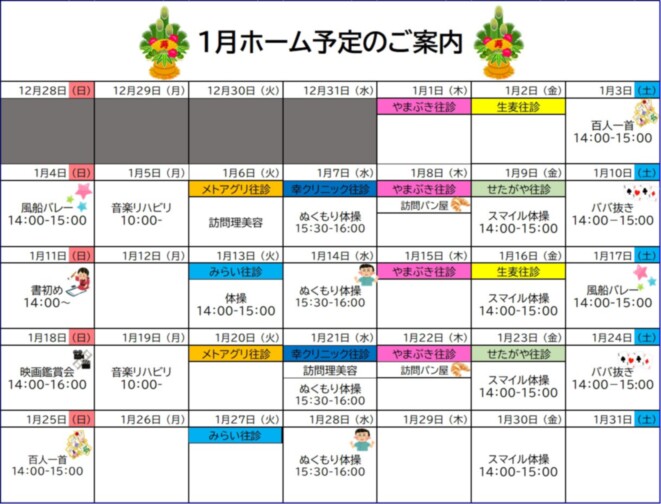 1月ホーム予定のご案内

| 12月28日（日） | 12月29日（月） | 12月30日（火） | 12月31日（水） | 1月1日（木） | 1月2日（金） | 1月3日（土） |
|---|---|---|---|---|---|---|
| | | | | やまぶき往診 | 生麦往診 | 百人一首 14:00-15:00 |
| 1月4日（日） | 1月5日（月） | 1月6日（火） | 1月7日（水） | 1月8日（木） | 1月9日（金） | 1月10日（土） |
| 風船バレー 14:00-15:00 | 音楽リハビリ 10:00- | メトアグリ往診 訪問理美容 | 幸クリニック往診 ぬくもり体操 15:30-16:00 | やまぶき往診 訪問パン屋 | せたがや往診 スマイル体操 14:00-15:00 | ババ抜き 14:00－15:00 |
| 1月11日（日） | 1月12日（月） | 1月13日（火） | 1月14日（水） | 1月15日（木） | 1月16日（金） | 1月17日（土） |
| 書初め 14:00～ | | みらい往診 体操 14:00-15:00 | ぬくもり体操 15:30-16:00 | やまぶき往診 | 生麦往診 スマイル体操 14:00-15:00 | 風船バレー 14:00-15:00 |
| 1月18日（日） | 1月19日（月） | 1月20日（火） | 1月21日（水） | 1月22日（木） | 1月23日（金） | 1月24日（土） |
| 映画鑑賞会 14:00-16:00 | 音楽リハビリ 10:00- | メトアグリ往診 | 幸クリニック往診 訪問理美容 ぬくもり体操 15:30-16:00 | やまぶき往診 訪問パン屋 | せたがや往診 スマイル体操 14:00-15:00 | ババ抜き 14:00－15:00 |
| 1月25日（日） | 1月26日（月） | 1月27日（火） | 1月28日（水） | 1月29日（木） | 1月30日（金） | 1月31日（土） |
| 百人一首 14:00-15:00 | | みらい往診 | ぬくもり体操 15:30-16:00 | | スマイル体操 14:00-15:00 | |